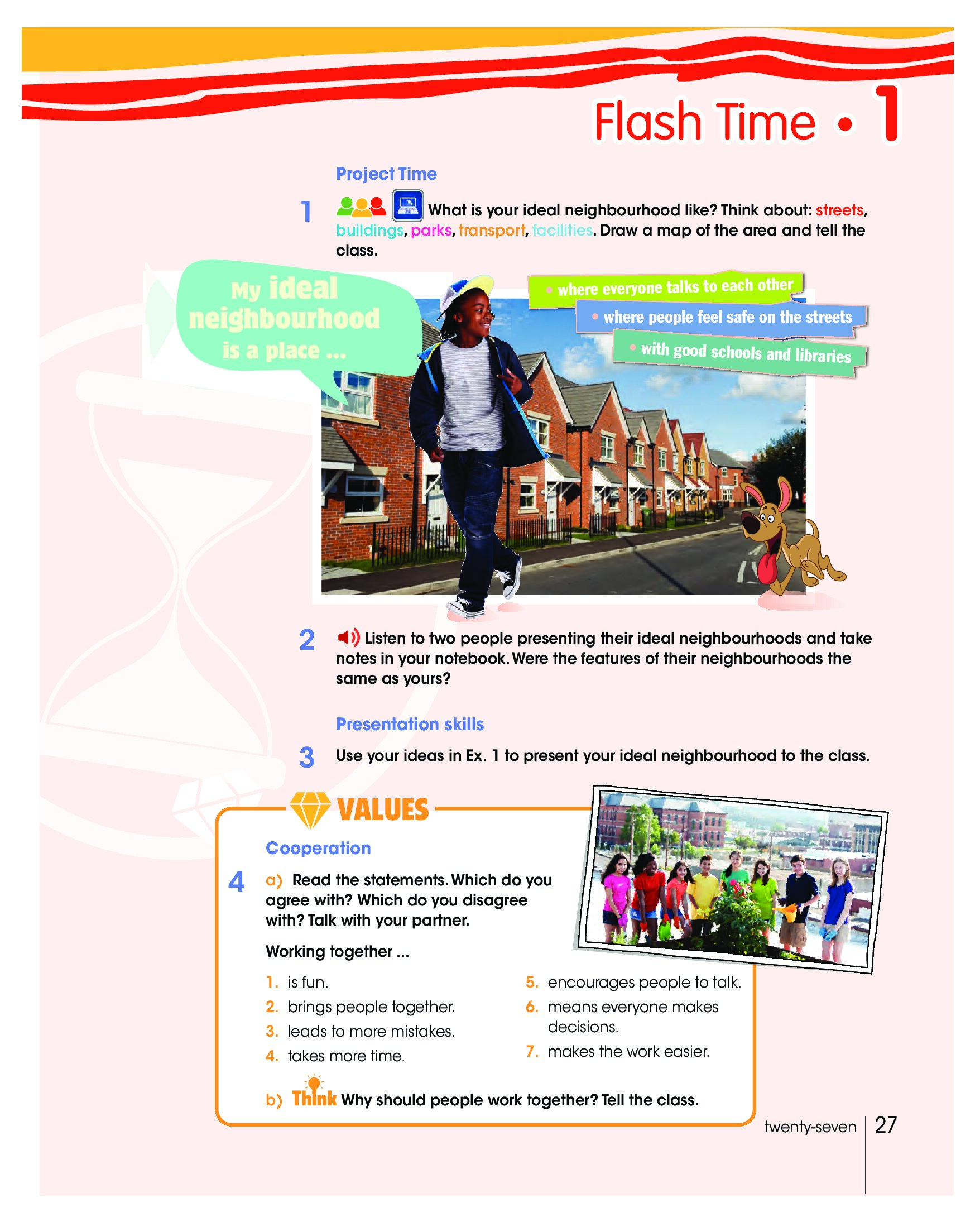 Flash Time • 1

Project Time

1 What is your ideal neighbourhood like? Think about: streets, buildings, parks, transport, facilities. Draw a map of the area and tell the class.

My ideal neighbourhood is a place ...

• where everyone talks to each other
• where people feel safe on the streets
• with good schools and libraries

2 Listen to two people presenting their ideal neighbourhoods and take notes in your notebook. Were the features of their neighbourhoods the same as yours?

Presentation skills

3 Use your ideas in Ex. 1 to present your ideal neighbourhood to the class.

VALUES

Cooperation

4 a) Read the statements. Which do you agree with? Which do you disagree with? Talk with your partner.

Working together ...

1. is fun.
2. brings people together.
3. leads to more mistakes.
4. takes more time.
5. encourages people to talk.
6. means everyone makes decisions.
7. makes the work easier.

b) Think Why should people work together? Tell the class.

twenty-seven 27